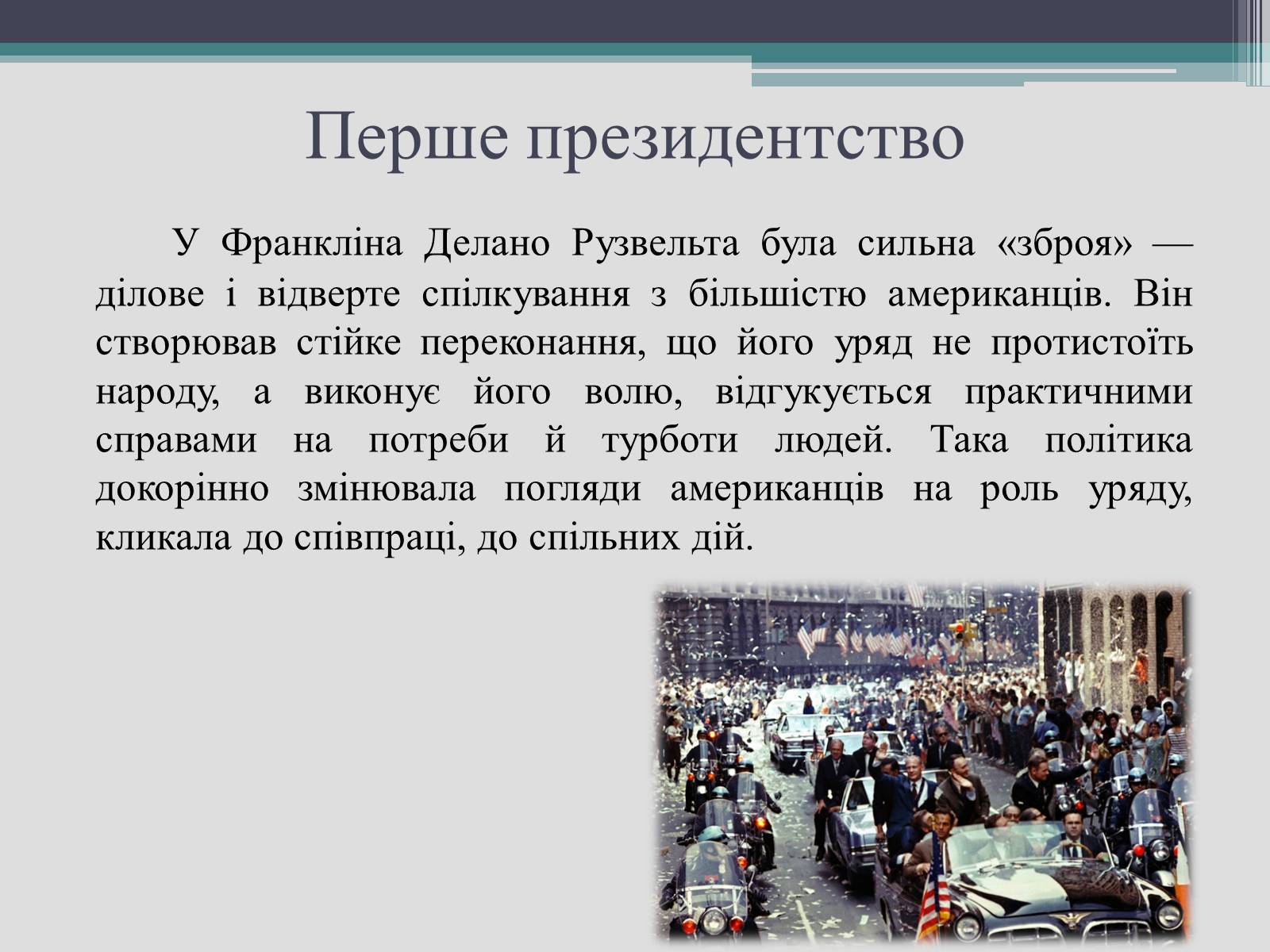 Перше президентство

У Франкліна Делано Рузвельта була сильна «зброя» — ділове і відверте спілкування з більшістю американців. Він створював стійке переконання, що його уряд не протистоїть народу, а виконує його волю, відгукується практичними справами на потреби й турботи людей. Така політика докорінно змінювала погляди американців на роль уряду, кликала до співпраці, до спільних дій.